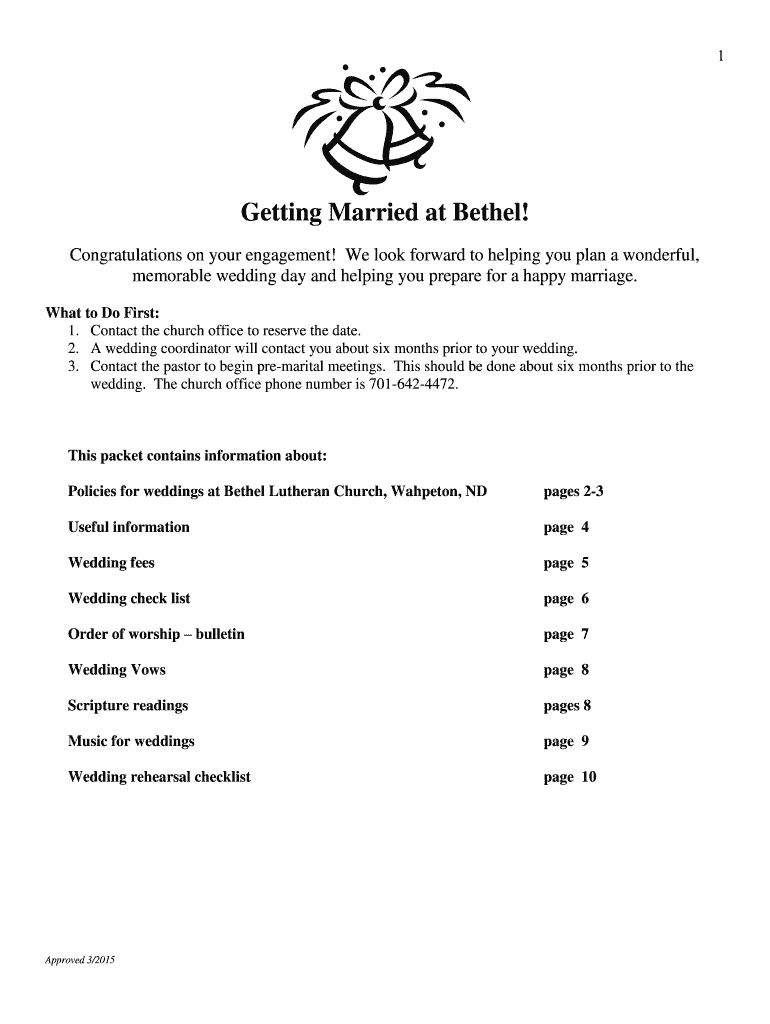 1

Getting Married at Bethel!

Congratulations on your engagement! We look forward to helping you plan a wonderful, memorable wedding day and helping you prepare for a happy marriage.

What to Do First:
1. Contact the church office to reserve the date.
2. A wedding coordinator will contact you about six months prior to your wedding.
3. Contact the pastor to begin pre-marital meetings. This should be done about six months prior to the wedding. The church office phone number is 701-642-4472.

This packet contains information about:

| | |
|---|---|
| Policies for weddings at Bethel Lutheran Church, Wahpeton, ND | pages 2-3 |
| Useful information | page 4 |
| Wedding fees | page 5 |
| Wedding check list | page 6 |
| Order of worship – bulletin | page 7 |
| Wedding Vows | page 8 |
| Scripture readings | pages 8 |
| Music for weddings | page 9 |
| Wedding rehearsal checklist | page 10 |

Approved 3/2015